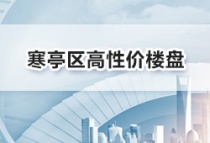 寒亭区高性价楼盘